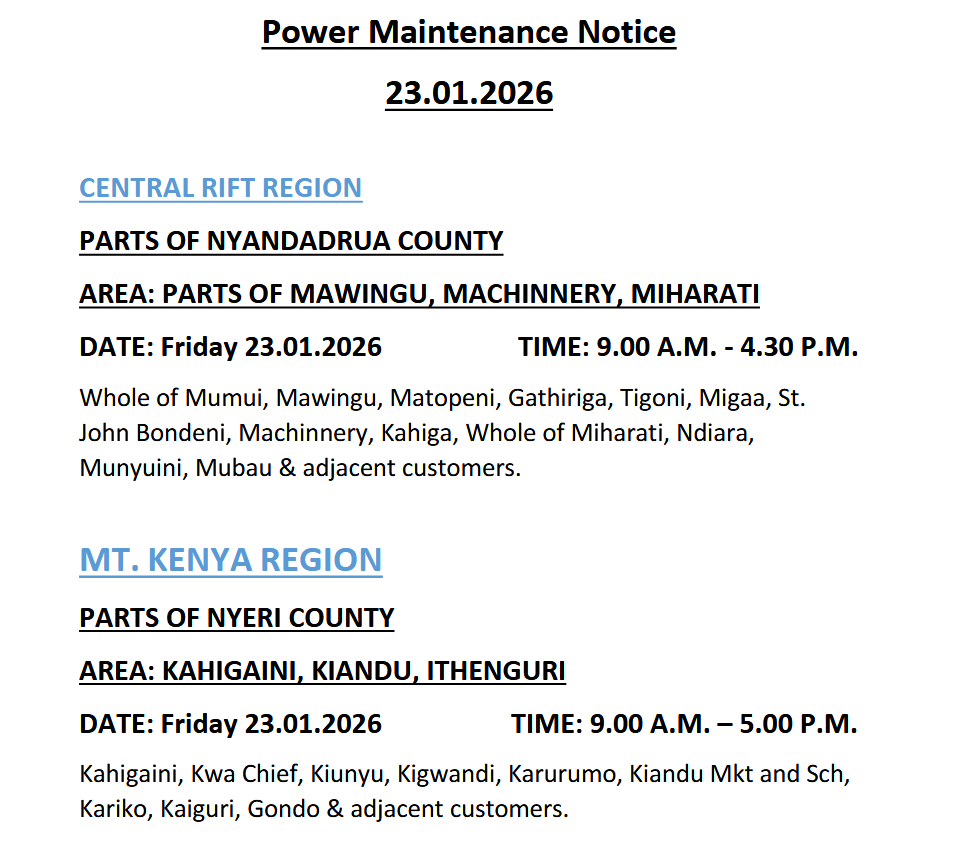 Power Maintenance Notice

23.01.2026

CENTRAL RIFT REGION

PARTS OF NYANDADRUA COUNTY

AREA: PARTS OF MAWINGU, MACHINNERY, MIHARATI

DATE: Friday 23.01.2026 TIME: 9.00 A.M. - 4.30 P.M.

Whole of Mumui, Mawingu, Matopeni, Gathiriga, Tigoni, Migaa, St. John Bondeni, Machinnery, Kahiga, Whole of Miharati, Ndiara, Munyuini, Mubau & adjacent customers.

MT. KENYA REGION

PARTS OF NYERI COUNTY

AREA: KAHIGAINI, KIANDU, ITHENGURI

DATE: Friday 23.01.2026 TIME: 9.00 A.M. – 5.00 P.M.

Kahigaini, Kwa Chief, Kiunyu, Kigwandi, Karurumo, Kiandu Mkt and Sch, Kariko, Kaiguri, Gondo & adjacent customers.